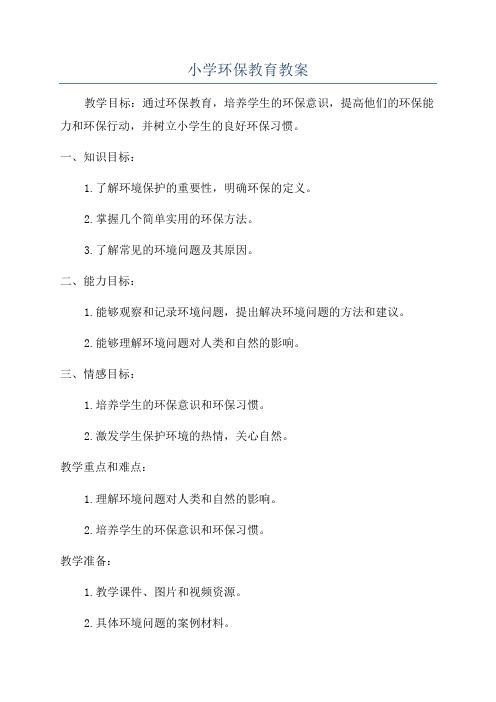 小学环保教育教案

教学目标：通过环保教育，培养学生的环保意识，提高他们的环保能力和环保行动，并树立小学生的良好环保习惯。

一、知识目标：

1.了解环境保护的重要性，明确环保的定义。

2.掌握几个简单实用的环保方法。

3.了解常见的环境问题及其原因。

二、能力目标：

1.能够观察和记录环境问题，提出解决环境问题的方法和建议。

2.能够理解环境问题对人类和自然的影响。

三、情感目标：

1.培养学生的环保意识和环保习惯。

2.激发学生保护环境的热情，关心自然。

教学重点和难点：

1.理解环境问题对人类和自然的影响。

2.培养学生的环保意识和环保习惯。

教学准备：

1.教学课件、图片和视频资源。

2.具体环境问题的案例材料。